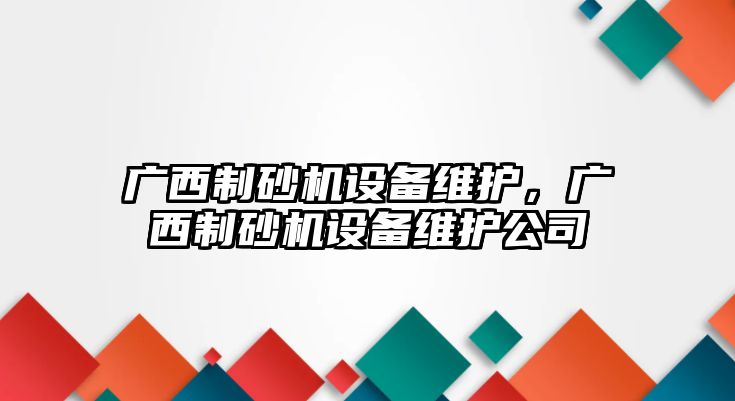 广西制砂机设备维护，广西制砂机设备维护公司